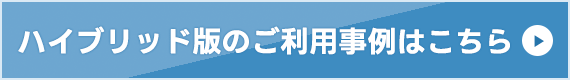 ハイブリッド版のご利用事例はこちら